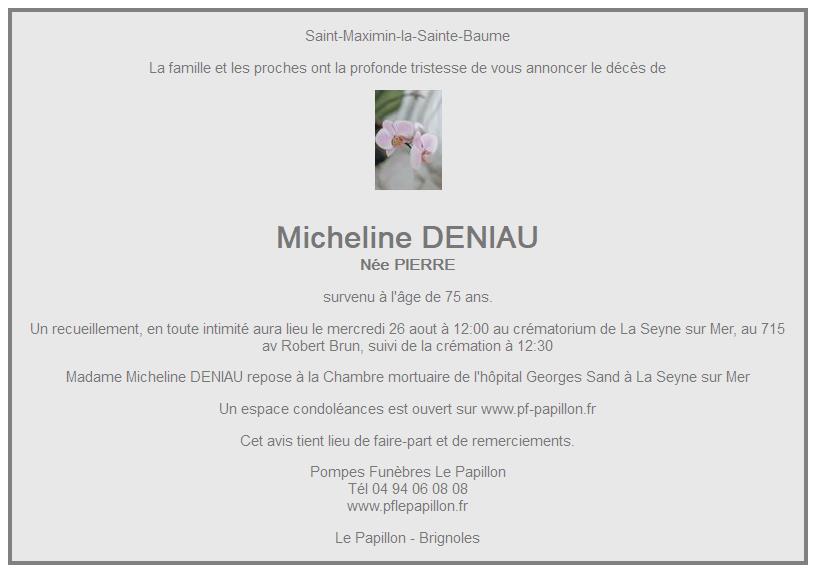 Saint-Maximin-la-Sainte-Baume

La famille et les proches ont la profonde tristesse de vous annoncer le décès de

Micheline DENIAU
Née PIERRE

survenu à l'âge de 75 ans.

Un recueillement, en toute intimité aura lieu le mercredi 26 aout à 12:00 au crématorium de La Seyne sur Mer, au 715 av Robert Brun, suivi de la crémation à 12:30

Madame Micheline DENIAU repose à la Chambre mortuaire de l'hôpital Georges Sand à La Seyne sur Mer

Un espace condoléances est ouvert sur www.pf-papillon.fr

Cet avis tient lieu de faire-part et de remerciements.

Pompes Funèbres Le Papillon
Tél 04 94 06 08 08
www.pflepapillon.fr

Le Papillon - Brignoles